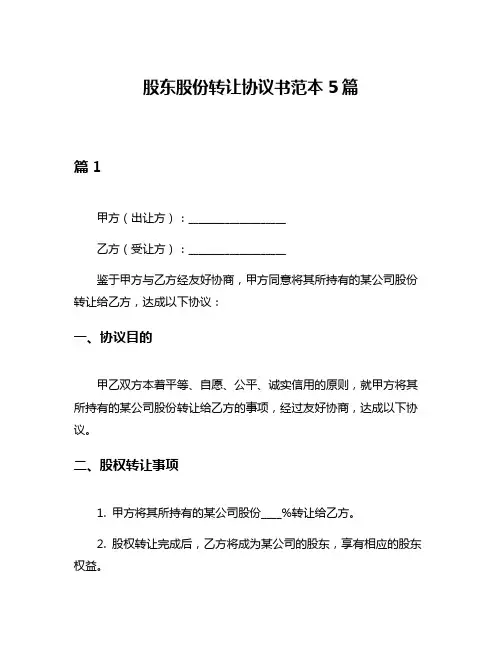 股东股份转让协议书范本 5 篇

篇 1

甲方（出让方）：________________

乙方（受让方）：________________

鉴于甲方与乙方经友好协商，甲方同意将其所持有的某公司股份转让给乙方，达成以下协议：

一、协议目的

甲乙双方本着平等、自愿、公平、诚实信用的原则，就甲方将其所持有的某公司股份转让给乙方的事项，经过友好协商，达成以下协议。

二、股权转让事项

1. 甲方将其所持有的某公司股份____%转让给乙方。

2. 股权转让完成后，乙方将成为某公司的股东，享有相应的股东权益。